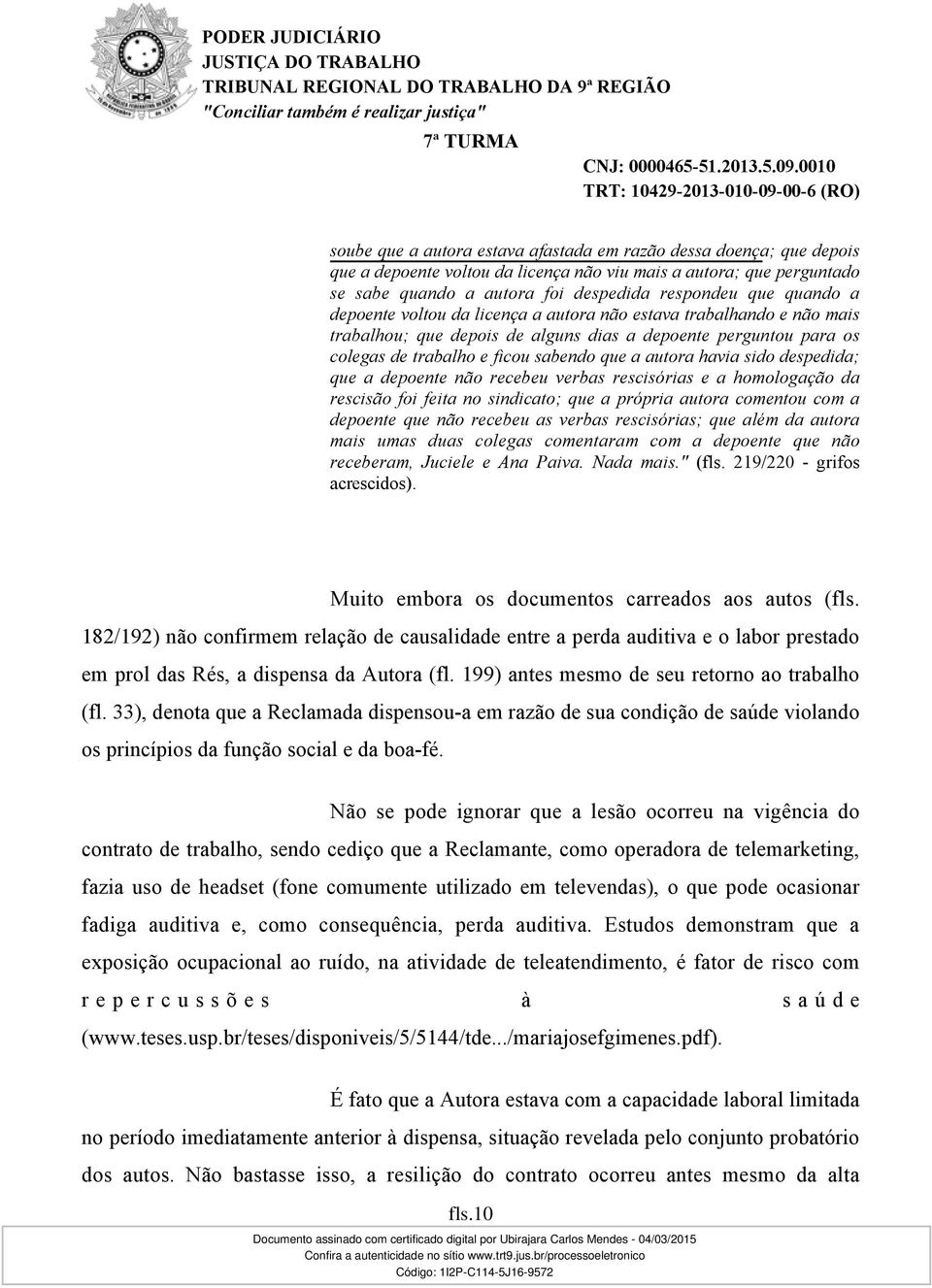 PODER JUDICIÁRIO
JUSTIÇA DO TRABALHO
TRIBUNAL REGIONAL DO TRABALHO DA 9ª REGIÃO
"Conciliar também é realizar justiça"
7ª TURMA
CNJ: 0000465-51.2013.5.09.0010
TRT: 10429-2013-010-09-00-6 (RO)

soube que a autora estava afastada em razão dessa doença; que depois que a depoente voltou da licença não viu mais a autora; que perguntado se sabe quando a autora foi despedida respondeu que quando a depoente voltou da licença a autora não estava trabalhando e não mais trabalhou; que depois de alguns dias a depoente perguntou para os colegas de trabalho e ficou sabendo que a autora havia sido despedida; que a depoente não recebeu verbas rescisórias e a homologação da rescisão foi feita no sindicato; que a própria autora comentou com a depoente que não recebeu as verbas rescisórias; que além da autora mais umas duas colegas comentaram com a depoente que não receberam, Juciele e Ana Paiva. Nada mais." (fls. 219/220 - grifos acrescidos).

Muito embora os documentos carreados aos autos (fls. 182/192) não confirmem relação de causalidade entre a perda auditiva e o labor prestado em prol das Rés, a dispensa da Autora (fl. 199) antes mesmo de seu retorno ao trabalho (fl. 33), denota que a Reclamada dispensou-a em razão de sua condição de saúde violando os princípios da função social e da boa-fé.

Não se pode ignorar que a lesão ocorreu na vigência do contrato de trabalho, sendo cediço que a Reclamante, como operadora de telemarketing, fazia uso de headset (fone comumente utilizado em televendas), o que pode ocasionar fadiga auditiva e, como consequência, perda auditiva. Estudos demonstram que a exposição ocupacional ao ruído, na atividade de teleatendimento, é fator de risco com repercussões à saúde (www.teses.usp.br/teses/disponiveis/5/5144/tde.../mariajosefgimenes.pdf).

É fato que a Autora estava com a capacidade laboral limitada no período imediatamente anterior à dispensa, situação revelada pelo conjunto probatório dos autos. Não bastasse isso, a resilição do contrato ocorreu antes mesmo da alta

fls.10

Documento assinado com certificado digital por Ubirajara Carlos Mendes - 04/03/2015
Confira a autenticidade no sítio www.trt9.jus.br/processoeletronico
Código: 1I2P-C114-5J16-9572